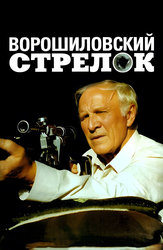 ВОРОШИЛОВСКИЙ
СТРЕЛОК